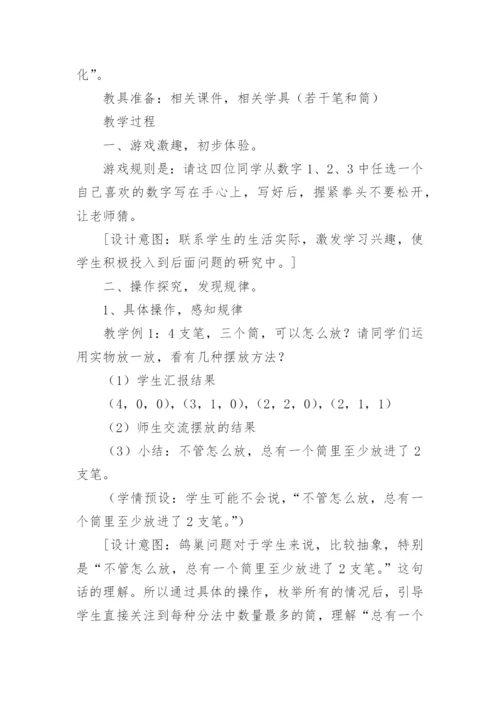 化”。

教具准备：相关课件，相关学具（若干笔和筒）

教学过程

一、游戏激趣，初步体验。

游戏规则是：请这四位同学从数字 1、2、3 中任选一个自己喜欢的数字写在手心上，写好后，握紧拳头不要松开，让老师猜。

［设计意图：联系学生的生活实际，激发学习兴趣，使学生积极投入到后面问题的研究中。］

二、操作探究，发现规律。

1、具体操作，感知规律

教学例 1：4 支笔，三个筒，可以怎么放？请同学们运用实物放一放，看有几种摆放方法？

（1）学生汇报结果

（4，0，0），（3，1，0），（2，2，0），（2，1，1）

（2）师生交流摆放的结果

（3）小结：不管怎么放，总有一个筒里至少放进了 2 支笔。

（学情预设：学生可能不会说，“不管怎么放，总有一个筒里至少放进了 2 支笔。”）

［设计意图：鸽巢问题对于学生来说，比较抽象，特别是“不管怎么放，总有一个筒里至少放进了 2 支笔。”这句话的理解。所以通过具体的操作，枚举所有的情况后，引导学生直接关注到每种分法中数量最多的筒，理解“总有一个